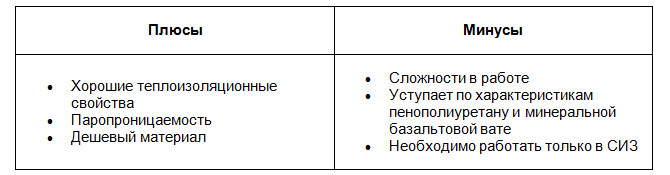 | Плюсы | Минусы |
|---|---|
| • Хорошие теплоизоляционные свойства<br>• Паропроницаемость<br>• Дешевый материал | • Сложности в работе<br>• Уступает по характеристикам пенополиуретану и минеральной базальтовой вате<br>• Необходимо работать только в СИЗ |